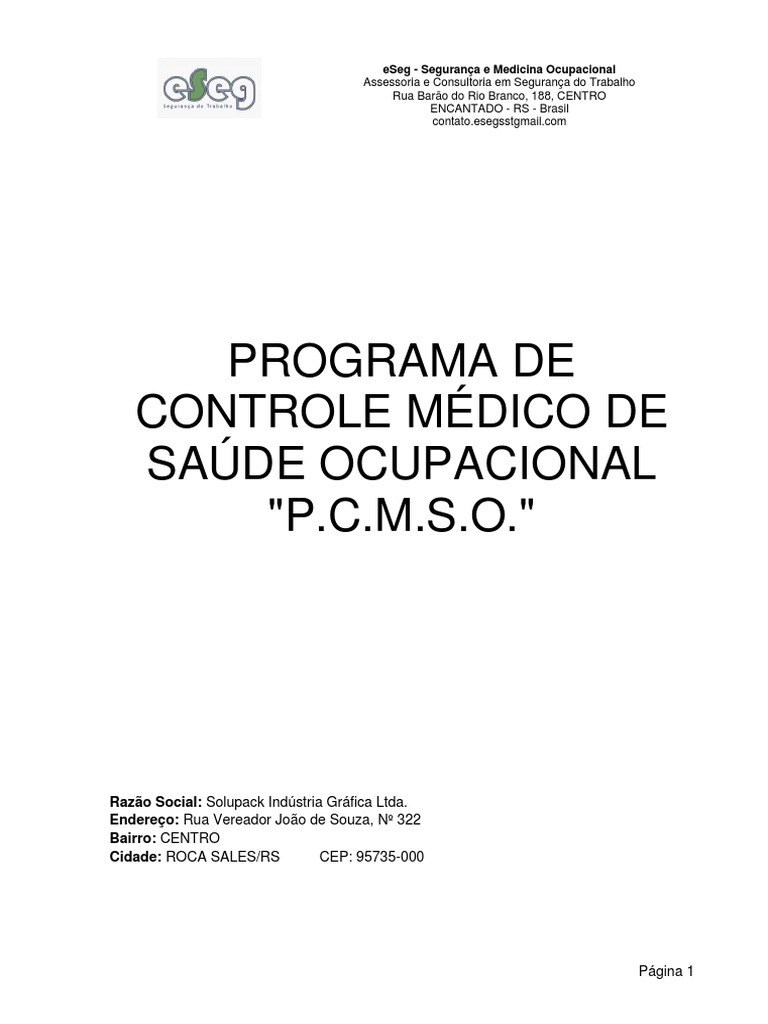 eSeg
Segurança do Trabalho

eSeg - Segurança e Medicina Ocupacional
Assessoria e Consultoria em Segurança do Trabalho
Rua Barão do Rio Branco, 188, CENTRO
ENCANTADO - RS - Brasil
contato.esegsstgmail.com

PROGRAMA DE CONTROLE MÉDICO DE SAÚDE OCUPACIONAL "P.C.M.S.O."

Razão Social: Solupack Indústria Gráfica Ltda.
Endereço: Rua Vereador João de Souza, Nº 322
Bairro: CENTRO
Cidade: ROCA SALES/RS CEP: 95735-000

Página 1